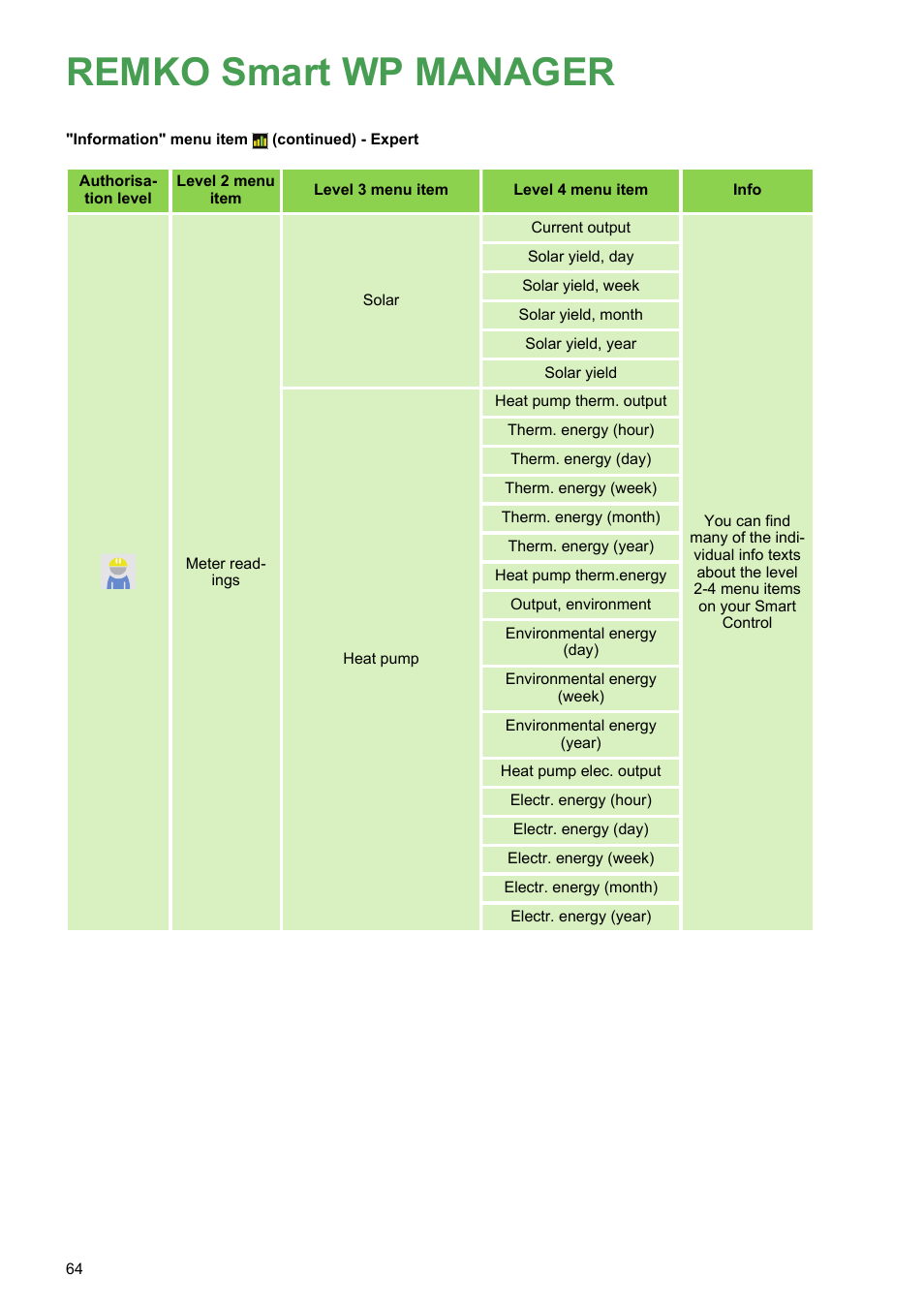 REMKO Smart WP MANAGER

"Information" menu item (continued) - Expert

| Authorisation level | Level 2 menu item | Level 3 menu item | Level 4 menu item | Info |
|---|---|---|---|---|
| | Meter readings | Solar | Current output | You can find many of the individual info texts about the level 2-4 menu items on your Smart Control |
| | | | Solar yield, day | |
| | | | Solar yield, week | |
| | | | Solar yield, month | |
| | | | Solar yield, year | |
| | | | Solar yield | |
| | | Heat pump | Heat pump therm. output | |
| | | | Therm. energy (hour) | |
| | | | Therm. energy (day) | |
| | | | Therm. energy (week) | |
| | | | Therm. energy (month) | |
| | | | Therm. energy (year) | |
| | | | Heat pump therm.energy | |
| | | | Output, environment | |
| | | | Environmental energy (day) | |
| | | | Environmental energy (week) | |
| | | | Environmental energy (year) | |
| | | | Heat pump elec. output | |
| | | | Electr. energy (hour) | |
| | | | Electr. energy (day) | |
| | | | Electr. energy (week) | |
| | | | Electr. energy (month) | |
| | | | Electr. energy (year) | |

64